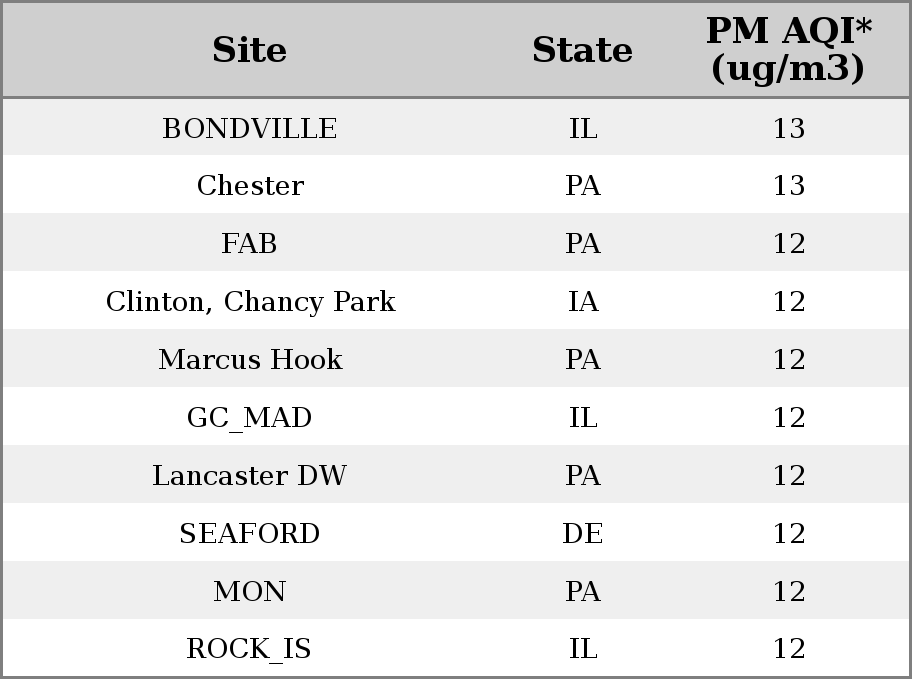 | Site | State | PM AQI* (ug/m3) |
|---|---|---|
| BONDVILLE | IL | 13 |
| Chester | PA | 13 |
| FAB | PA | 12 |
| Clinton, Chancy Park | IA | 12 |
| Marcus Hook | PA | 12 |
| GC_MAD | IL | 12 |
| Lancaster DW | PA | 12 |
| SEAFORD | DE | 12 |
| MON | PA | 12 |
| ROCK_IS | IL | 12 |